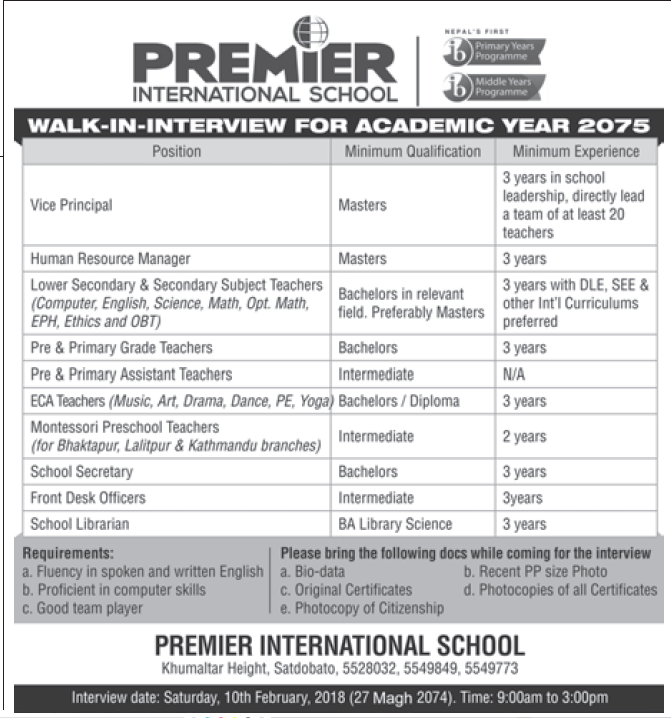 PREMIER
INTERNATIONAL SCHOOL

NEPAL'S FIRST
ib Primary Years Programme
ib Middle Years Programme

WALK-IN-INTERVIEW FOR ACADEMIC YEAR 2075

| Position | Minimum Qualification | Minimum Experience |
|---|---|---|
| Vice Principal | Masters | 3 years in school leadership, directly lead a team of at least 20 teachers |
| Human Resource Manager | Masters | 3 years |
| Lower Secondary & Secondary Subject Teachers (Computer, English, Science, Math, Opt. Math, EPH, Ethics and OBT) | Bachelors in relevant field. Preferably Masters | 3 years with DLE, SEE & other Int'l Curriculums preferred |
| Pre & Primary Grade Teachers | Bachelors | 3 years |
| Pre & Primary Assistant Teachers | Intermediate | N/A |
| ECA Teachers (Music, Art, Drama, Dance, PE, Yoga) | Bachelors / Diploma | 3 years |
| Montessori Preschool Teachers (for Bhaktapur, Lalitpur & Kathmandu branches) | Intermediate | 2 years |
| School Secretary | Bachelors | 3 years |
| Front Desk Officers | Intermediate | 3years |
| School Librarian | BA Library Science | 3 years |

Requirements:
a. Fluency in spoken and written English
b. Proficient in computer skills
c. Good team player

Please bring the following docs while coming for the interview
a. Bio-data
b. Recent PP size Photo
c. Original Certificates
d. Photocopies of all Certificates
e. Photocopy of Citizenship

PREMIER INTERNATIONAL SCHOOL
Khumaltar Height, Satdobato, 5528032, 5549849, 5549773

Interview date: Saturday, 10th February, 2018 (27 Magh 2074). Time: 9:00am to 3:00pm